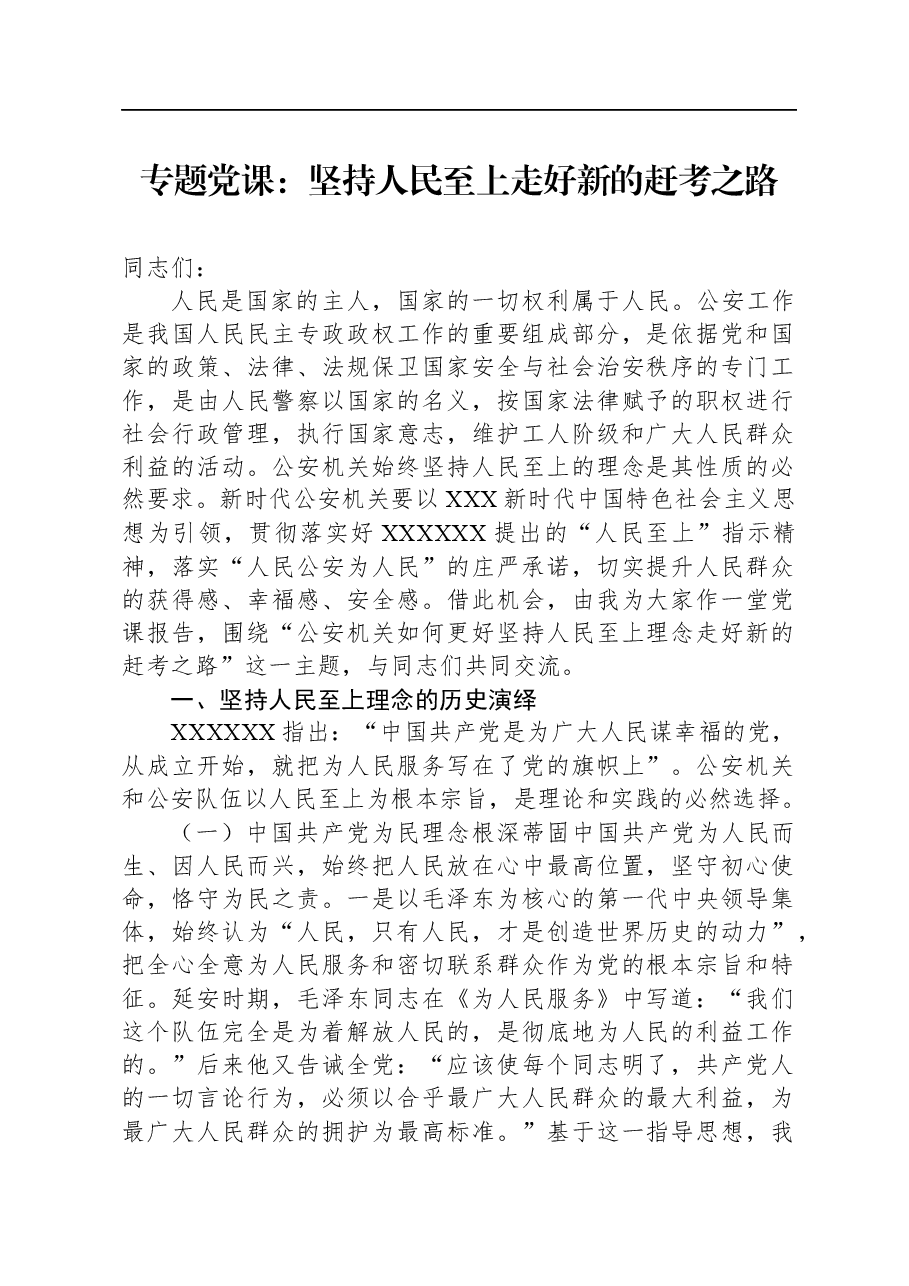 专题党课：坚持人民至上走好新的赶考之路

同志们：

人民是国家的主人，国家的一切权利属于人民。公安工作是我国人民民主专政政权工作的重要组成部分，是依据党和国家的政策、法律、法规保卫国家安全与社会治安秩序的专门工作，是由人民警察以国家的名义，按国家法律赋予的职权进行社会行政管理，执行国家意志，维护工人阶级和广大人民群众利益的活动。公安机关始终坚持人民至上的理念是其性质的必然要求。新时代公安机关要以XXX新时代中国特色社会主义思想为引领，贯彻落实好XXXXXX提出的“人民至上”指示精神，落实“人民公安为人民”的庄严承诺，切实提升人民群众的获得感、幸福感、安全感。借此机会，由我为大家作一堂党课报告，围绕“公安机关如何更好坚持人民至上理念走好新的赶考之路”这一主题，与同志们共同交流。

一、坚持人民至上理念的历史演绎

XXXXXX指出：“中国共产党是为广大人民谋幸福的党，从成立开始，就把为人民服务写在了党的旗帜上”。公安机关和公安队伍以人民至上为根本宗旨，是理论和实践的必然选择。

（一）中国共产党为民理念根深蒂固中国共产党为人民而生、因人民而兴，始终把人民放在心中最高位置，坚守初心使命，恪守为民之责。一是以毛泽东为核心的第一代中央领导集体，始终认为“人民，只有人民，才是创造世界历史的动力”，把全心全意为人民服务和密切联系群众作为党的根本宗旨和特征。延安时期，毛泽东同志在《为人民服务》中写道：“我们这个队伍完全是为着解放人民的，是彻底地为人民的利益工作的。”后来他又告诫全党：“应该使每个同志明了，共产党人的一切言论行为，必须以合乎最广大人民群众的最大利益，为最广大人民群众的拥护为最高标准。”基于这一指导思想，我